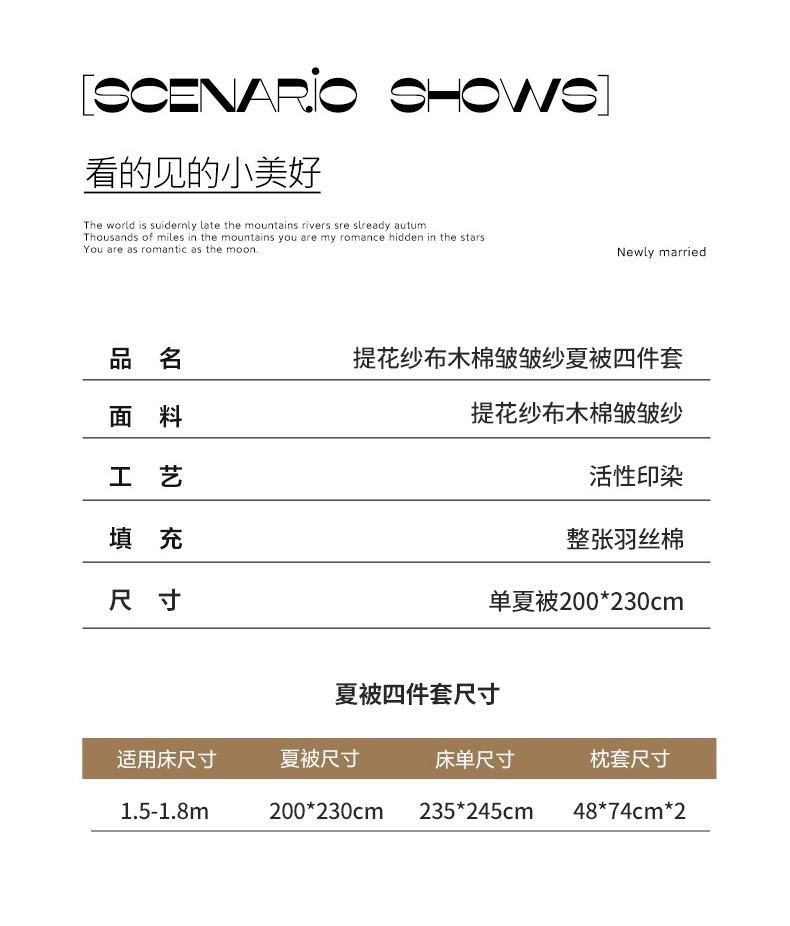 [SCENARIO SHOWS]

看的见的小美好

The world is suidernly late the mountains rivers sre slready autum
Thousands of miles in the mountains you are my romance hidden in the stars
You are as romantic as the moon.

Newly married

| 品 名 | 提花纱布木棉皱皱纱夏被四件套 |
|---|---|
| 面 料 | 提花纱布木棉皱皱纱 |
| 工 艺 | 活性印染 |
| 填 充 | 整张羽丝棉 |
| 尺 寸 | 单夏被200*230cm |

夏被四件套尺寸

| 适用床尺寸 | 夏被尺寸 | 床单尺寸 | 枕套尺寸 |
|---|---|---|---|
| 1.5-1.8m | 200*230cm | 235*245cm | 48*74cm*2 |